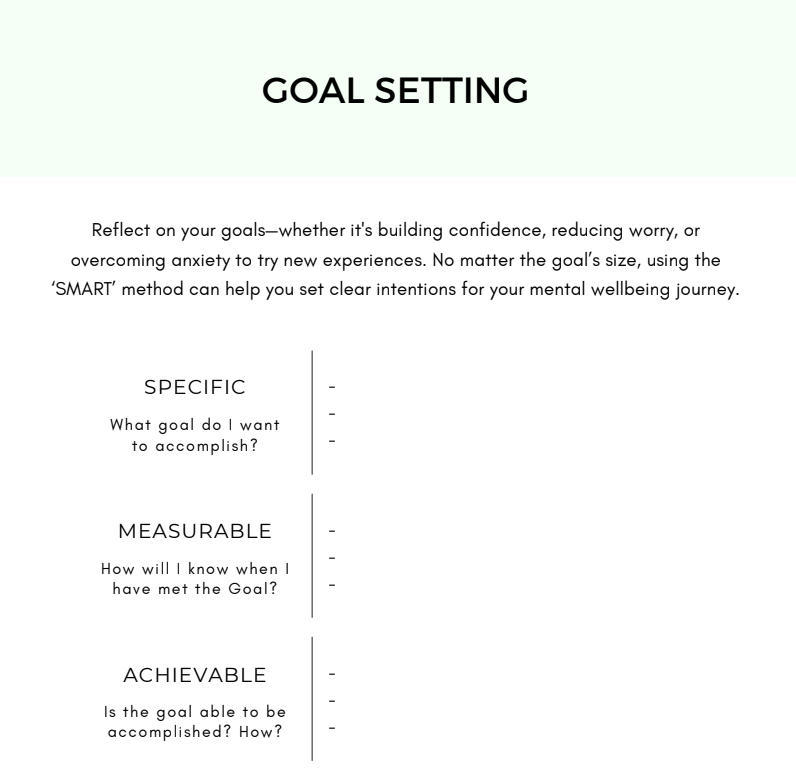 GOAL SETTING

Reflect on your goals—whether it's building confidence, reducing worry, or overcoming anxiety to try new experiences. No matter the goal's size, using the 'SMART' method can help you set clear intentions for your mental wellbeing journey.

SPECIFIC

What goal do I want to accomplish?

-
-
-

MEASURABLE

How will I know when I have met the Goal?

-
-
-

ACHIEVABLE

Is the goal able to be accomplished? How?

-
-
-